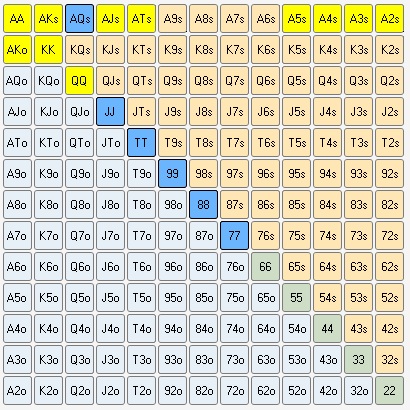 | AA | AKs | AQs | AJs | ATs | A9s | A8s | A7s | A6s | A5s | A4s | A3s | A2s |
|---|---|---|---|---|---|---|---|---|---|---|---|---|
| AKo | KK | KQs | KJs | KTs | K9s | K8s | K7s | K6s | K5s | K4s | K3s | K2s |
| AQo | KQo | QQ | QJs | QTs | Q9s | Q8s | Q7s | Q6s | Q5s | Q4s | Q3s | Q2s |
| AJo | KJo | QJo | JJ | JTs | J9s | J8s | J7s | J6s | J5s | J4s | J3s | J2s |
| ATo | KTo | QTo | JTo | TT | T9s | T8s | T7s | T6s | T5s | T4s | T3s | T2s |
| A9o | K9o | Q9o | J9o | T9o | 99 | 98s | 97s | 96s | 95s | 94s | 93s | 92s |
| A8o | K8o | Q8o | J8o | T8o | 98o | 88 | 87s | 86s | 85s | 84s | 83s | 82s |
| A7o | K7o | Q7o | J7o | T7o | 97o | 87o | 77 | 76s | 75s | 74s | 73s | 72s |
| A6o | K6o | Q6o | J6o | T6o | 96o | 86o | 76o | 66 | 65s | 64s | 63s | 62s |
| A5o | K5o | Q5o | J5o | T5o | 95o | 85o | 75o | 65o | 55 | 54s | 53s | 52s |
| A4o | K4o | Q4o | J4o | T4o | 94o | 84o | 74o | 64o | 54o | 44 | 43s | 42s |
| A3o | K3o | Q3o | J3o | T3o | 93o | 83o | 73o | 63o | 53o | 43o | 33 | 32s |
| A2o | K2o | Q2o | J2o | T2o | 92o | 82o | 72o | 62o | 52o | 42o | 32o | 22 |